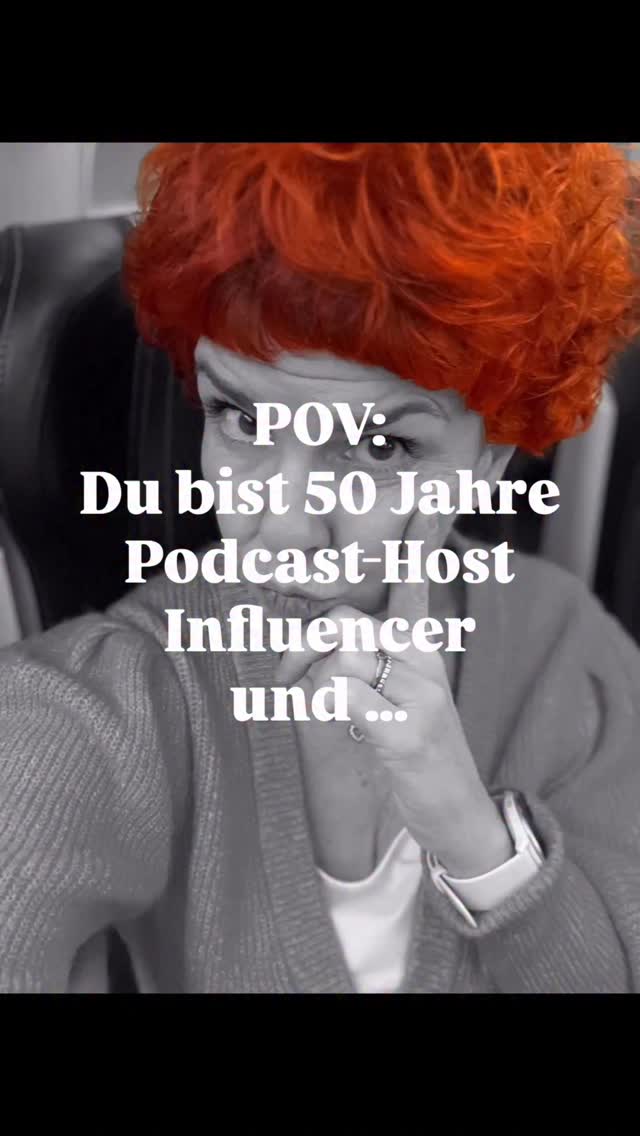 POV:
Du bist 50 Jahre
Podcast-Host
Influencer
und ...